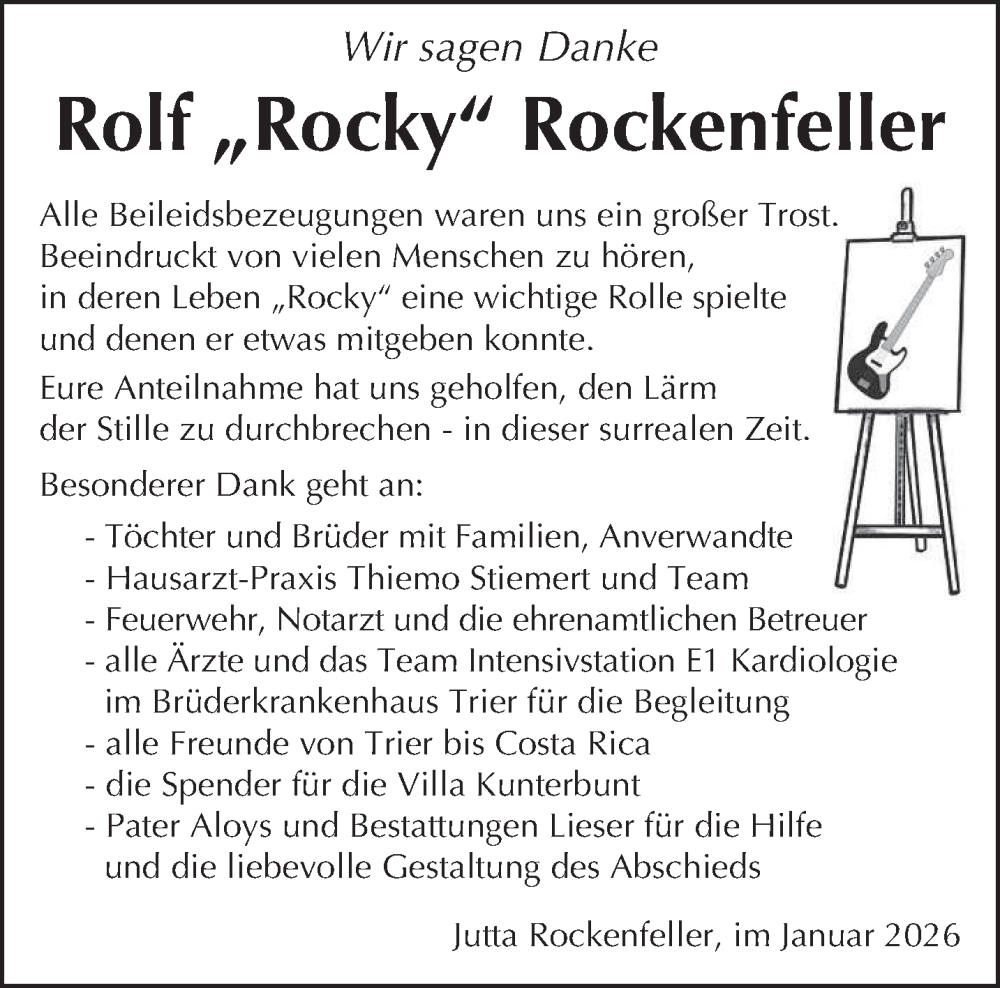 Wir sagen Danke

Rolf „Rocky“ Rockenfeller

Alle Beileidsbezeugungen waren uns ein großer Trost. Beeindruckt von vielen Menschen zu hören, in deren Leben „Rocky“ eine wichtige Rolle spielte und denen er etwas mitgeben konnte.

Eure Anteilnahme hat uns geholfen, den Lärm der Stille zu durchbrechen - in dieser surrealen Zeit.

Besonderer Dank geht an:

- Töchter und Brüder mit Familien, Anverwandte
- Hausarzt-Praxis Thiemo Stiemert und Team
- Feuerwehr, Notarzt und die ehrenamtlichen Betreuer
- alle Ärzte und das Team Intensivstation E1 Kardiologie im Brüderkrankenhaus Trier für die Begleitung
- alle Freunde von Trier bis Costa Rica
- die Spender für die Villa Kunterbunt
- Pater Aloys und Bestattungen Lieser für die Hilfe und die liebevolle Gestaltung des Abschieds

Jutta Rockenfeller, im Januar 2026